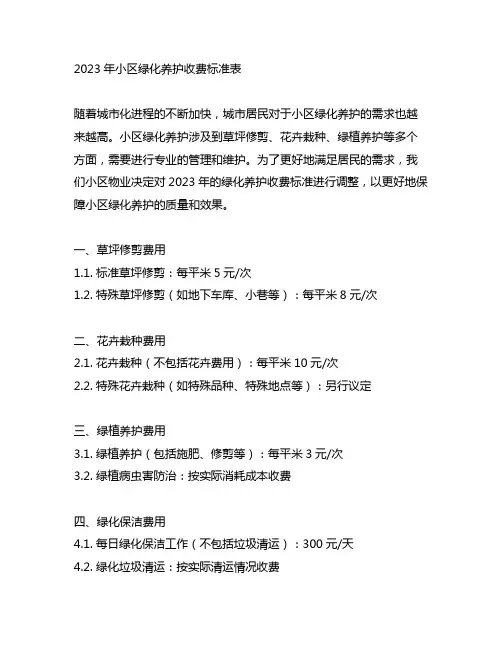 2023 年小区绿化养护收费标准表

随着城市化进程的不断加快，城市居民对于小区绿化养护的需求也越来越高。小区绿化养护涉及到草坪修剪、花卉栽种、绿植养护等多个方面，需要进行专业的管理和维护。为了更好地满足居民的需求，我们小区物业决定对 2023 年的绿化养护收费标准进行调整，以更好地保障小区绿化养护的质量和效果。

一、草坪修剪费用
1.1. 标准草坪修剪：每平米 5 元/次
1.2. 特殊草坪修剪（如地下车库、小巷等）：每平米 8 元/次

二、花卉栽种费用
2.1. 花卉栽种（不包括花卉费用）：每平米 10 元/次
2.2. 特殊花卉栽种（如特殊品种、特殊地点等）：另行议定

三、绿植养护费用
3.1. 绿植养护（包括施肥、修剪等）：每平米 3 元/次
3.2. 绿植病虫害防治：按实际消耗成本收费

四、绿化保洁费用
4.1. 每日绿化保洁工作（不包括垃圾清运）：300 元/天
4.2. 绿化垃圾清运：按实际清运情况收费